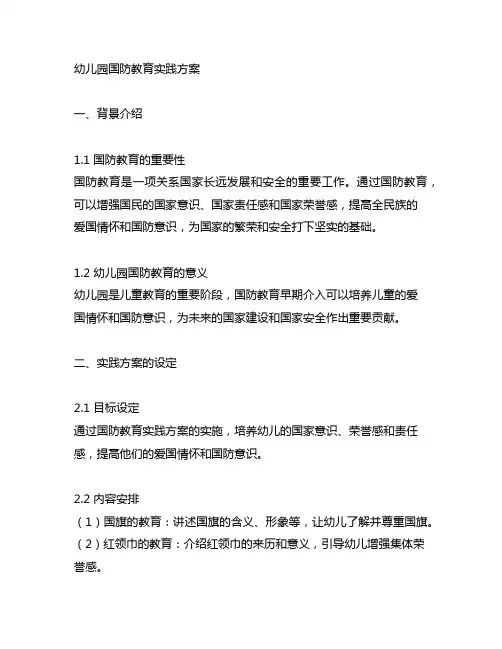 幼儿园国防教育实践方案

一、背景介绍

1.1 国防教育的重要性
国防教育是一项关系国家长远发展和安全的重要工作。通过国防教育，可以增强国民的国家意识、国家责任感和国家荣誉感，提高全民族的爱国情怀和国防意识，为国家的繁荣和安全打下坚实的基础。

1.2 幼儿园国防教育的意义
幼儿园是儿童教育的重要阶段，国防教育早期介入可以培养儿童的爱国情怀和国防意识，为未来的国家建设和国家安全作出重要贡献。

二、实践方案的设定

2.1 目标设定
通过国防教育实践方案的实施，培养幼儿的国家意识、荣誉感和责任感，提高他们的爱国情怀和国防意识。

2.2 内容安排
（1）国旗的教育：讲述国旗的含义、形象等，让幼儿了解并尊重国旗。
（2）红领巾的教育：介绍红领巾的来历和意义，引导幼儿增强集体荣誉感。